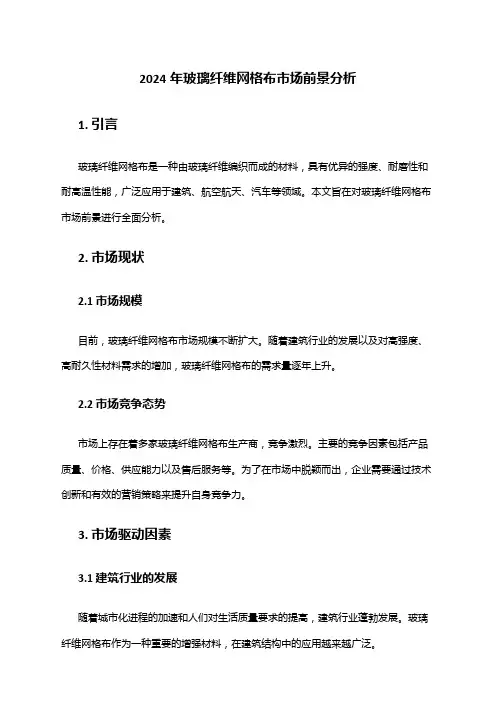 2024 年玻璃纤维网格布市场前景分析

1. 引言

玻璃纤维网格布是一种由玻璃纤维编织而成的材料，具有优异的强度、耐磨性和耐高温性能，广泛应用于建筑、航空航天、汽车等领域。本文旨在对玻璃纤维网格布市场前景进行全面分析。

2. 市场现状

2.1 市场规模

目前，玻璃纤维网格布市场规模不断扩大。随着建筑行业的发展以及对高强度、高耐久性材料需求的增加，玻璃纤维网格布的需求量逐年上升。

2.2 市场竞争态势

市场上存在着多家玻璃纤维网格布生产商，竞争激烈。主要的竞争因素包括产品质量、价格、供应能力以及售后服务等。为了在市场中脱颖而出，企业需要通过技术创新和有效的营销策略来提升自身竞争力。

3. 市场驱动因素

3.1 建筑行业的发展

随着城市化进程的加速和人们对生活质量要求的提高，建筑行业蓬勃发展。玻璃纤维网格布作为一种重要的增强材料，在建筑结构中的应用越来越广泛。